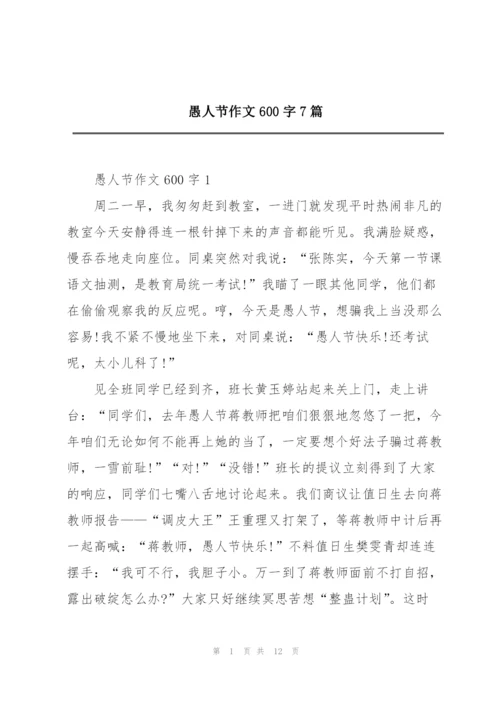 愚人节作文 600 字 7 篇

愚人节作文 600 字 1

周二一早，我匆匆赶到教室，一进门就发现平时热闹非凡的教室今天安静得连一根针掉下来的声音都能听见。我满脸疑惑，慢吞吞地走向座位。同桌突然对我说：“张陈实，今天第一节课语文抽测，是教育局统一考试!”我瞄了一眼其他同学，他们都在偷偷观察我的反应呢。哼，今天是愚人节，想骗我上当没那么容易!我不紧不慢地坐下来，对同桌说：“愚人节快乐!还考试呢，太小儿科了!”

见全班同学已经到齐，班长黄玉婷站起来关上门，走上讲台：“同学们，去年愚人节蒋教师把咱们狠狠地忽悠了一把，今年咱们无论如何不能再上她的当了，一定要想个好法子骗过蒋教师，一雪前耻!”“对!”“没错!”班长的提议立刻得到了大家的响应，同学们七嘴八舌地讨论起来。我们商议让值日生去向蒋教师报告——“调皮大王”王重理又打架了，等蒋教师中计后再一起高喊：“蒋教师，愚人节快乐!”不料值日生樊雯青却连连摆手：“我可不行，我胆子小。万一到了蒋教师面前不打自招，露出破绽怎么办?”大家只好继续冥思苦想“整蛊计划”。这时

第 1 页 共 12 页